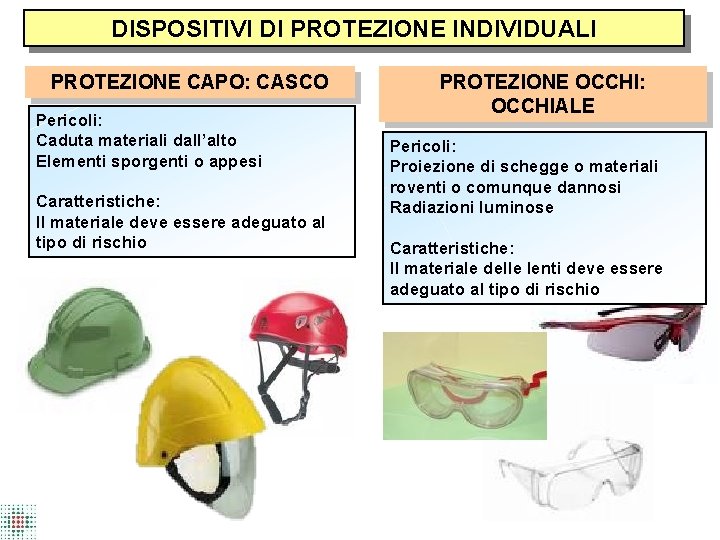 DISPOSITIVI DI PROTEZIONE INDIVIDUALI

PROTEZIONE CAPO: CASCO

Pericoli:
Caduta materiali dall'alto
Elementi sporgenti o appesi

Caratteristiche:
Il materiale deve essere adeguato al tipo di rischio

PROTEZIONE OCCHI: OCCHIALE

Pericoli:
Proiezione di schegge o materiali roventi o comunque dannosi
Radiazioni luminose

Caratteristiche:
Il materiale delle lenti deve essere adeguato al tipo di rischio